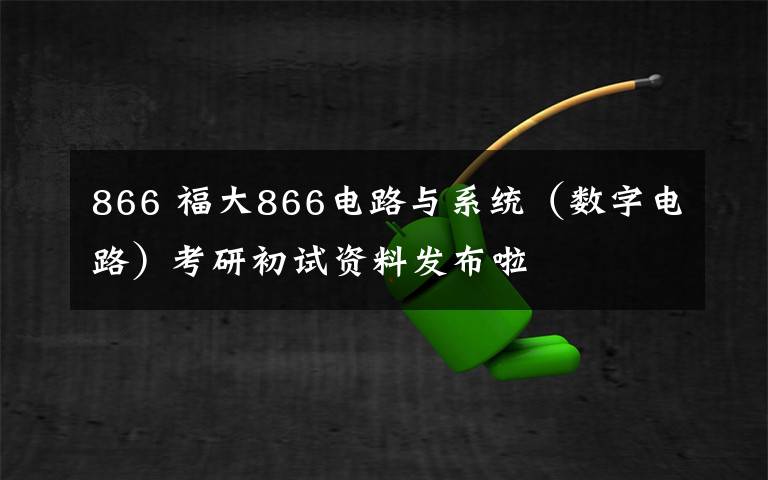 866 福大866电路与系统（数字电路）考研初试资料发布啦